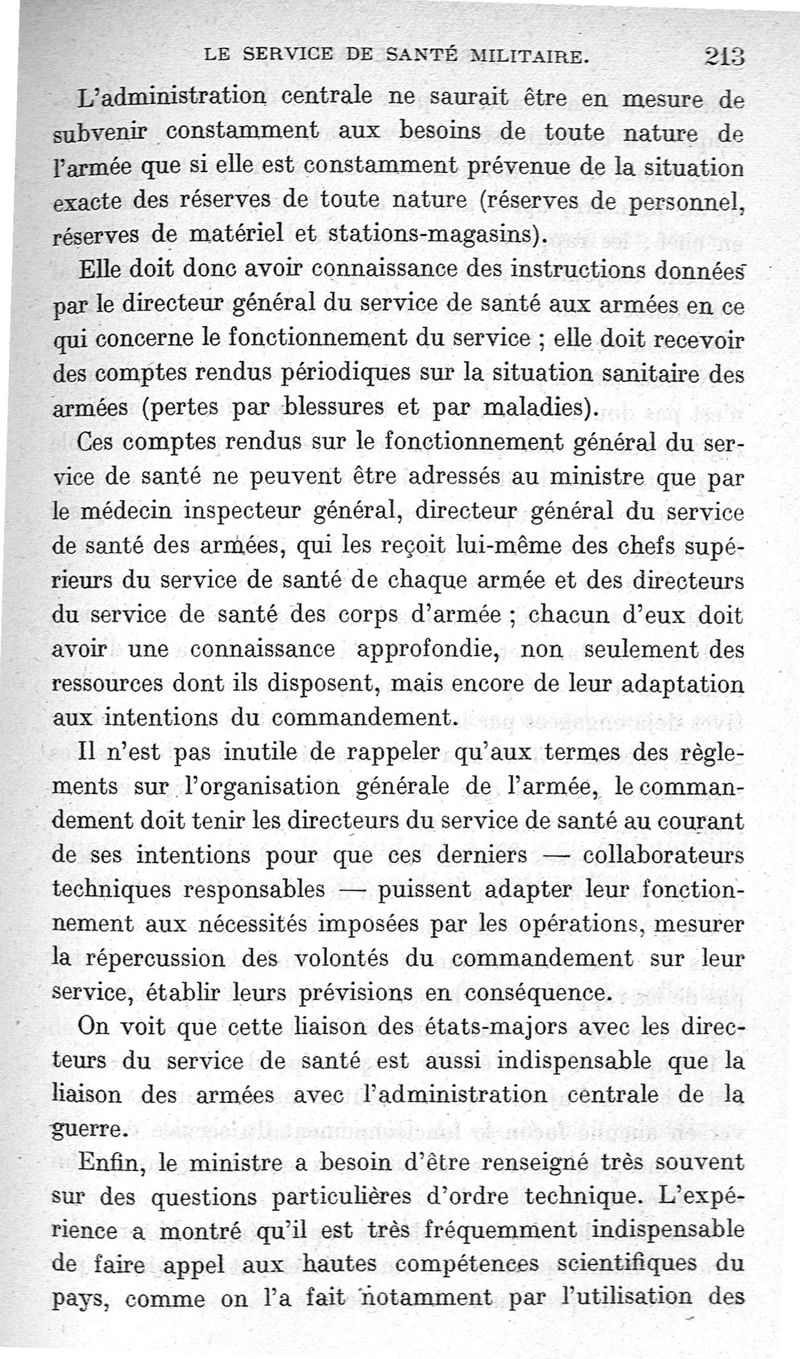 LE SERVICE DE SANTÉ MILITAIRE. 213

L'administration centrale ne saurait être en mesure de subvenir constamment aux besoins de toute nature de l'armée que si elle est constamment prévenue de la situation exacte des réserves de toute nature (réserves de personnel, réserves de matériel et stations-magasins).

Elle doit donc avoir connaissance des instructions données par le directeur général du service de santé aux armées en ce qui concerne le fonctionnement du service ; elle doit recevoir des comptes rendus périodiques sur la situation sanitaire des armées (pertes par blessures et par maladies).

Ces comptes rendus sur le fonctionnement général du service de santé ne peuvent être adressés au ministre que par le médecin inspecteur général, directeur général du service de santé des armées, qui les reçoit lui-même des chefs supérieurs du service de santé de chaque armée et des directeurs du service de santé des corps d'armée ; chacun d'eux doit avoir une connaissance approfondie, non seulement des ressources dont ils disposent, mais encore de leur adaptation aux intentions du commandement.

Il n'est pas inutile de rappeler qu'aux termes des règlements sur l'organisation générale de l'armée, le commandement doit tenir les directeurs du service de santé au courant de ses intentions pour que ces derniers — collaborateurs techniques responsables — puissent adapter leur fonctionnement aux nécessités imposées par les opérations, mesurer la répercussion des volontés du commandement sur leur service, établir leurs prévisions en conséquence.

On voit que cette liaison des états-majors avec les directeurs du service de santé est aussi indispensable que la liaison des armées avec l'administration centrale de la guerre.

Enfin, le ministre a besoin d'être renseigné très souvent sur des questions particulières d'ordre technique. L'expérience a montré qu'il est très fréquemment indispensable de faire appel aux hautes compétences scientifiques du pays, comme on l'a fait notamment par l'utilisation des